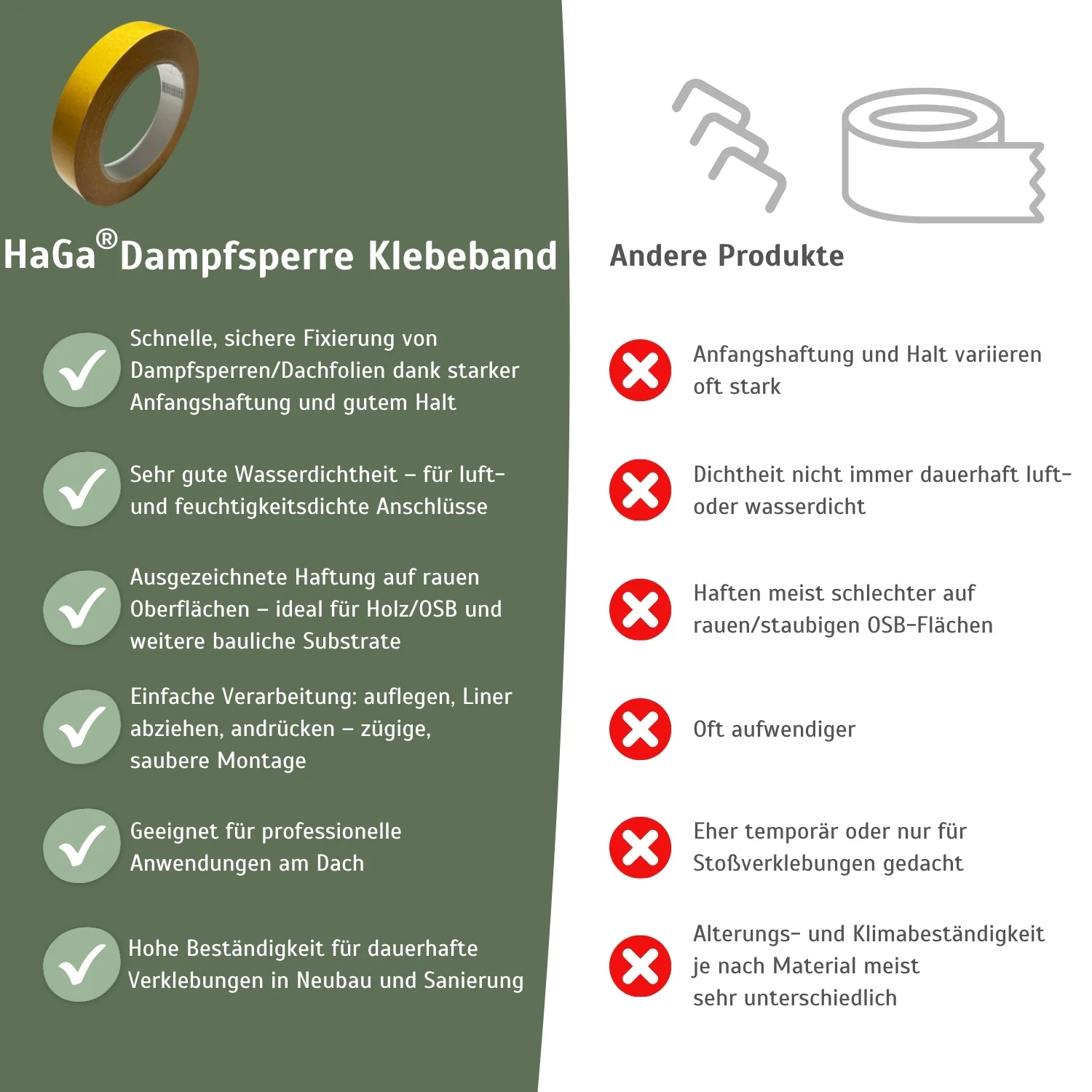 HaGa® Dampfsperre Klebeband

Schnelle, sichere Fixierung von Dampfsperren/Dachfolien dank starker Anfangshaftung und gutem Halt

Sehr gute Wasserdichtheit – für luft- und feuchtigkeitsdichte Anschlüsse

Ausgezeichnete Haftung auf rauen Oberflächen – ideal für Holz/OSB und weitere bauliche Substrate

Einfache Verarbeitung: auflegen, Liner abziehen, andrücken – zügige, saubere Montage

Geeignet für professionelle Anwendungen am Dach

Hohe Beständigkeit für dauerhafte Verklebungen in Neubau und Sanierung

Andere Produkte

Anfangshaftung und Halt variieren oft stark

Dichtheit nicht immer dauerhaft luft- oder wasserdicht

Haften meist schlechter auf rauen/staubigen OSB-Flächen

Oft aufwendiger

Eher temporär oder nur für Stoßverklebungen gedacht

Alterungs- und Klimabeständigkeit je nach Material meist sehr unterschiedlich